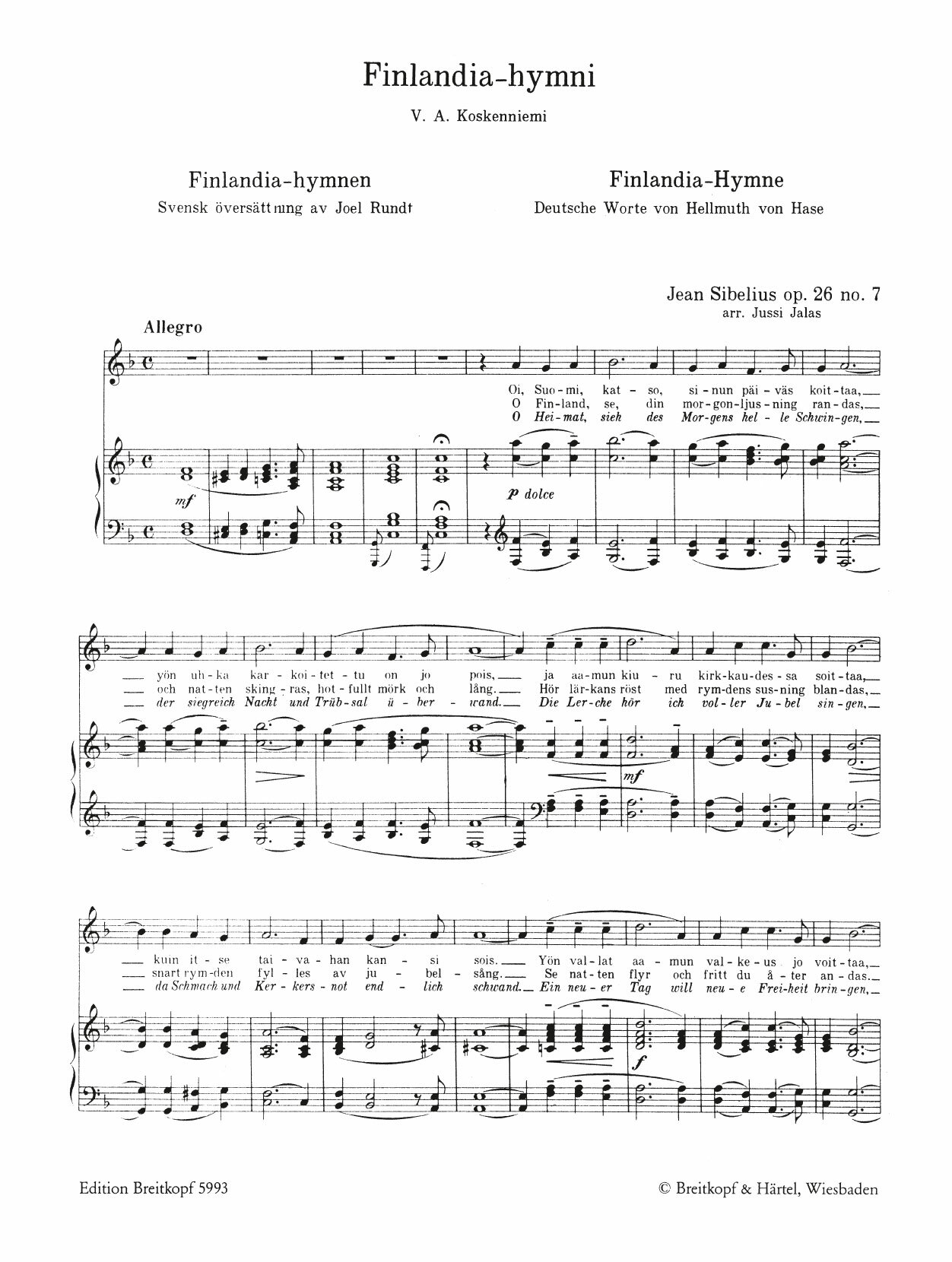 Finlandia-hymni

V. A. Koskenniemi

Finlandia-hymnen
Svensk översättning av Joel Rundt

Finlandia-Hymne
Deutsche Worte von Hellmuth von Hase

Jean Sibelius op. 26 no. 7
arr. Jussi Jalas

Allegro

mf

p dolce

Oi, Suo-mi, kat-so, si-nun päi-väs koit-taa,
O Fin-land, se, din mor-gon-ljus-ning ran-das,
O Hei-mat, sieh des Mor-gens hel-le Schwin-gen,

yön uh-ka kar-koi-tet-tu on jo pois, ja aa-mun kiu-ru kirk-kau-des-sa soit-taa,
och nat-ten sking-ras, hot-fullt mörk och lång. Hör lär-kans röst med rym-dens sus-ning blan-das,
der siegreich Nacht und Trüb-sal ü-ber-wand. Die Ler-che hör ich vol-ler Ju-bel sin-gen,

mf

kuin it-se tai-va-han kan-si sois. Yön val-lat aa-mun val-ke-us jo voit-taa,
snart rym-den fyl-les av ju-bel-sång. Se nat-ten flyr och fritt du å-ter an-das.
da Schmach und Ker-kers-not end-lich schwand. Ein neu-er Tag will neu-e Frei-heit brin-gen,

f

Edition Breitkopf 5993

© Breitkopf & Härtel, Wiesbaden